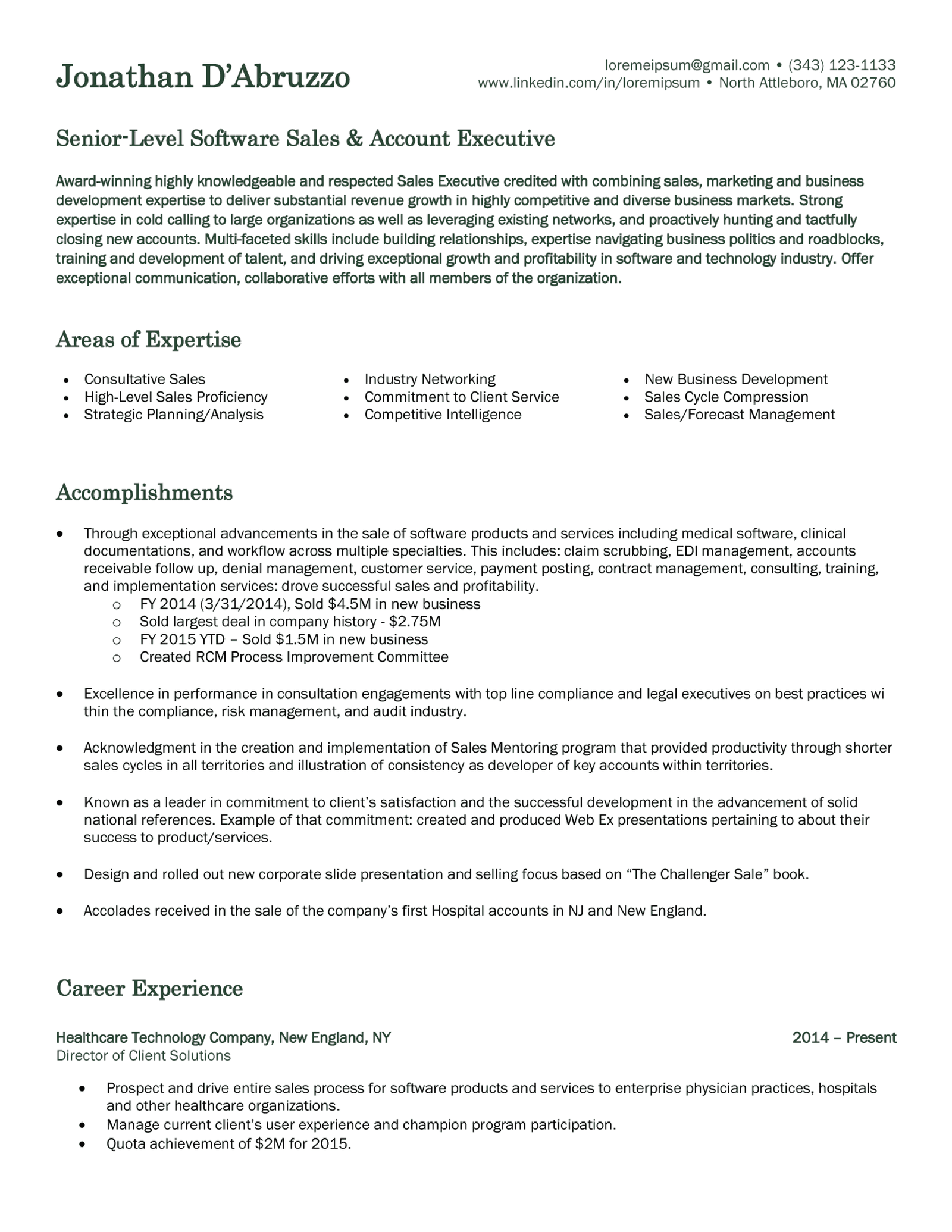 Jonathan D'Abruzzo

loremeipsum@gmail.com • (343) 123-1133
www.linkedin.com/in/loremipsum • North Attleboro, MA 02760

Senior-Level Software Sales & Account Executive

Award-winning highly knowledgeable and respected Sales Executive credited with combining sales, marketing and business development expertise to deliver substantial revenue growth in highly competitive and diverse business markets. Strong expertise in cold calling to large organizations as well as leveraging existing networks, and proactively hunting and tactfully closing new accounts. Multi-faceted skills include building relationships, expertise navigating business politics and roadblocks, training and development of talent, and driving exceptional growth and profitability in software and technology industry. Offer exceptional communication, collaborative efforts with all members of the organization.

Areas of Expertise

• Consultative Sales
• High-Level Sales Proficiency
• Strategic Planning/Analysis

• Industry Networking
• Commitment to Client Service
• Competitive Intelligence

• New Business Development
• Sales Cycle Compression
• Sales/Forecast Management

Accomplishments

• Through exceptional advancements in the sale of software products and services including medical software, clinical documentations, and workflow across multiple specialties. This includes: claim scrubbing, EDI management, accounts receivable follow up, denial management, customer service, payment posting, contract management, consulting, training, and implementation services: drove successful sales and profitability.
o FY 2014 (3/31/2014), Sold $4.5M in new business
o Sold largest deal in company history - $2.75M
o FY 2015 YTD – Sold $1.5M in new business
o Created RCM Process Improvement Committee

• Excellence in performance in consultation engagements with top line compliance and legal executives on best practices wi thin the compliance, risk management, and audit industry.

• Acknowledgment in the creation and implementation of Sales Mentoring program that provided productivity through shorter sales cycles in all territories and illustration of consistency as developer of key accounts within territories.

• Known as a leader in commitment to client's satisfaction and the successful development in the advancement of solid national references. Example of that commitment: created and produced Web Ex presentations pertaining to about their success to product/services.

• Design and rolled out new corporate slide presentation and selling focus based on "The Challenger Sale" book.

• Accolades received in the sale of the company's first Hospital accounts in NJ and New England.

Career Experience

Healthcare Technology Company, New England, NY
2014 – Present
Director of Client Solutions

• Prospect and drive entire sales process for software products and services to enterprise physician practices, hospitals and other healthcare organizations.
• Manage current client's user experience and champion program participation.
• Quota achievement of $2M for 2015.